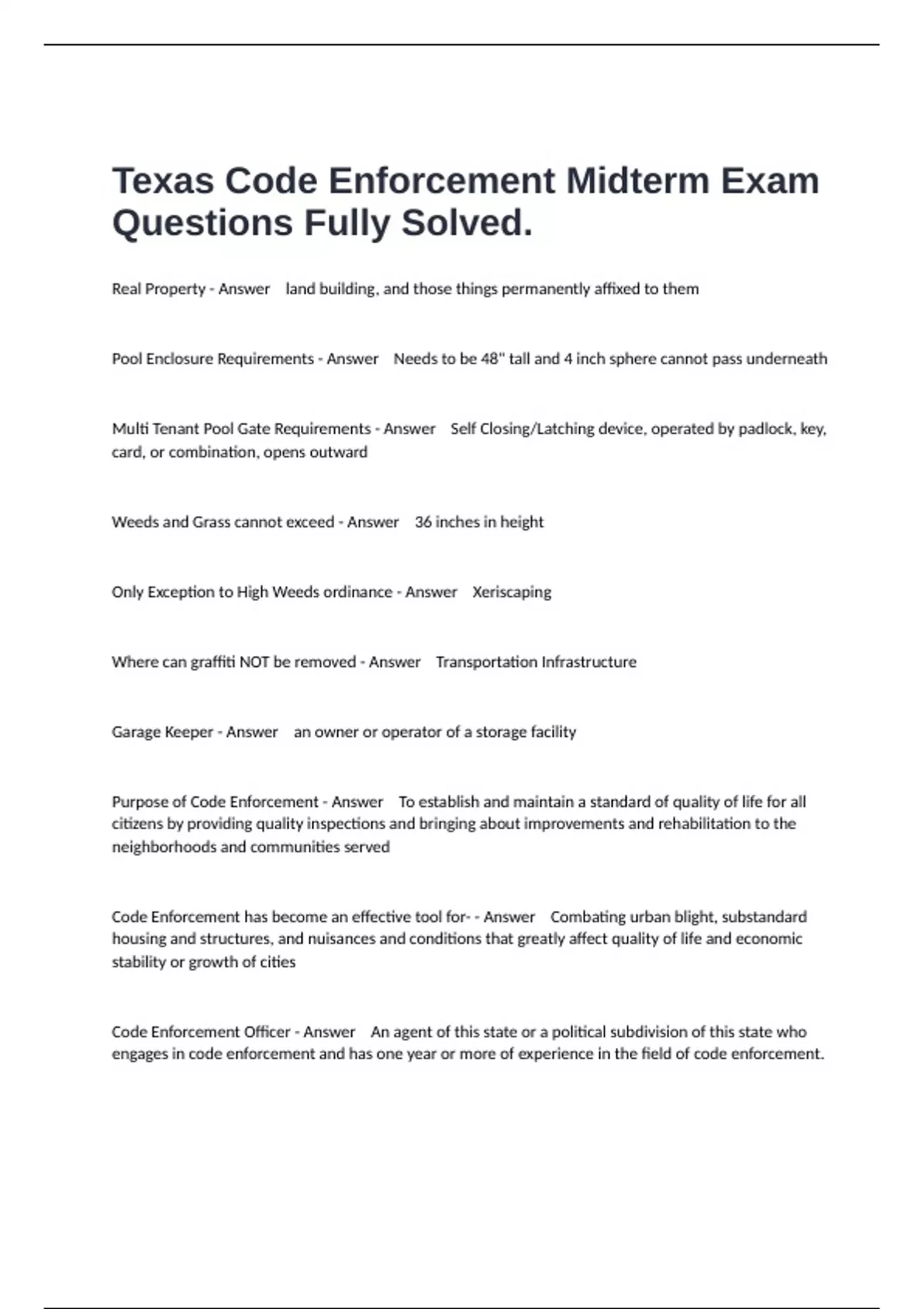 Texas Code Enforcement Midterm Exam Questions Fully Solved.

Real Property - Answer land building, and those things permanently affixed to them

Pool Enclosure Requirements - Answer Needs to be 48" tall and 4 inch sphere cannot pass underneath

Multi Tenant Pool Gate Requirements - Answer Self Closing/Latching device, operated by padlock, key, card, or combination, opens outward

Weeds and Grass cannot exceed - Answer 36 inches in height

Only Exception to High Weeds ordinance - Answer Xeriscaping

Where can graffiti NOT be removed - Answer Transportation Infrastructure

Garage Keeper - Answer an owner or operator of a storage facility

Purpose of Code Enforcement - Answer To establish and maintain a standard of quality of life for all citizens by providing quality inspections and bringing about improvements and rehabilitation to the neighborhoods and communities served

Code Enforcement has become an effective tool for- - Answer Combating urban blight, substandard housing and structures, and nuisances and conditions that greatly affect quality of life and economic stability or growth of cities

Code Enforcement Officer - Answer An agent of this state or a political subdivision of this state who engages in code enforcement and has one year or more of experience in the field of code enforcement.